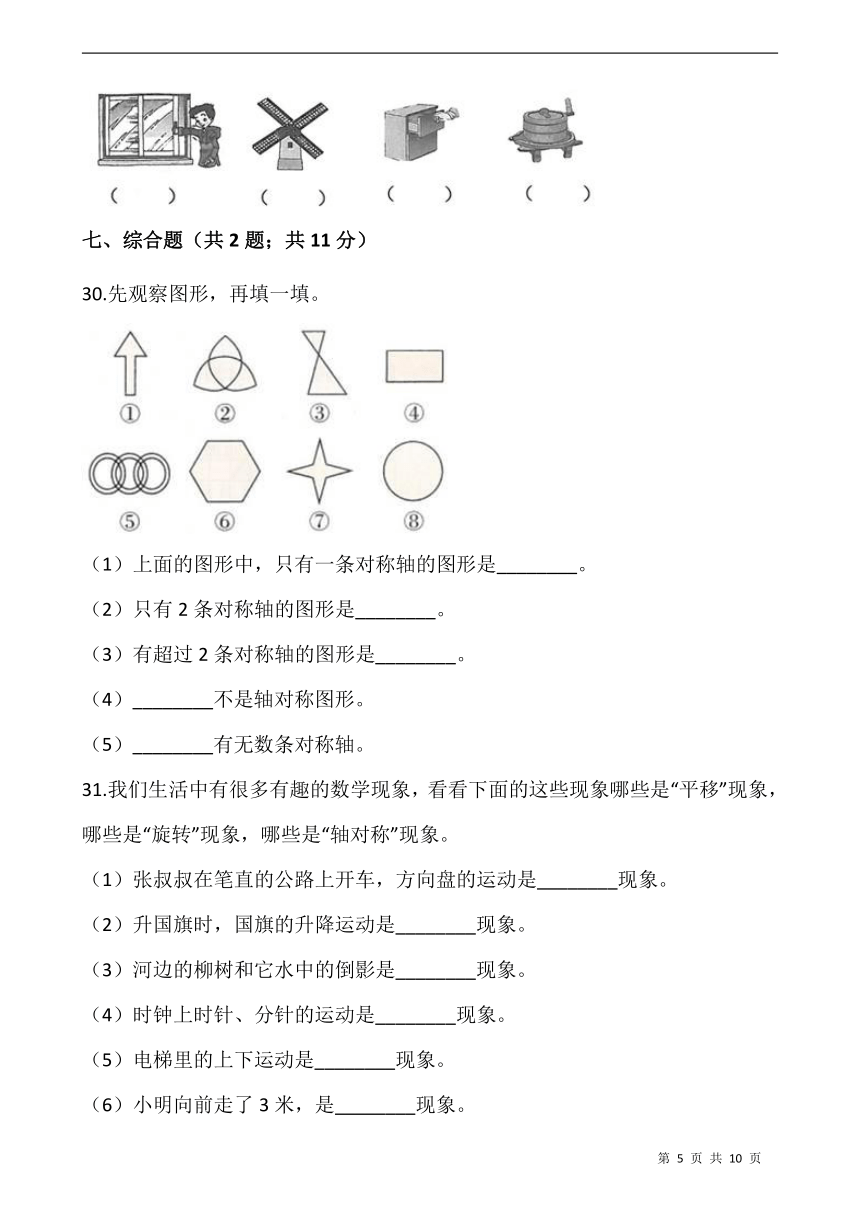 （　　）　（　　）　（　　）　（　　）

七、综合题（共 2 题；共 11 分）

30.先观察图形，再填一填。

①　②　③　④

⑤　⑥　⑦　⑧

（1）上面的图形中，只有一条对称轴的图形是________。

（2）只有 2 条对称轴的图形是________。

（3）有超过 2 条对称轴的图形是________。

（4）________不是轴对称图形。

（5）________有无数条对称轴。

31.我们生活中有很多有趣的数学现象，看看下面的这些现象哪些是“平移”现象，哪些是“旋转”现象，哪些是“轴对称”现象。

（1）张叔叔在笔直的公路上开车，方向盘的运动是________现象。

（2）升国旗时，国旗的升降运动是________现象。

（3）河边的柳树和它水中的倒影是________现象。

（4）时钟上时针、分针的运动是________现象。

（5）电梯里的上下运动是________现象。

（6）小明向前走了 3 米，是________现象。

第 5 页 共 10 页